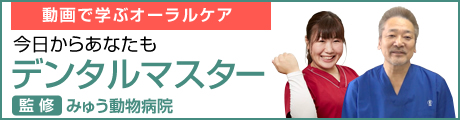 動画で学ぶオーラルケア

今日からあなたも
デンタルマスター

監修 みゅう動物病院